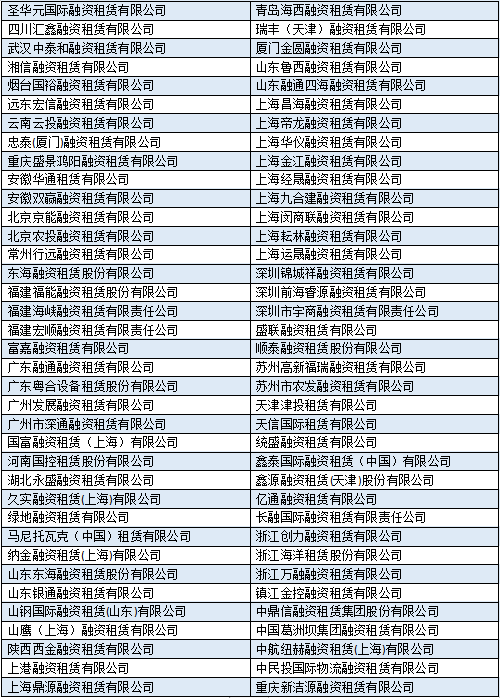 | 圣华元国际融资租赁有限公司 | 青岛海西融资租赁有限公司 |
|---|---|
| 四川汇鑫融资租赁有限公司 | 瑞丰（天津）融资租赁有限公司 |
| 武汉中泰和融资租赁有限公司 | 厦门金圆融资租赁有限公司 |
| 湘信融资租赁有限公司 | 山东鲁西融资租赁有限公司 |
| 烟台国裕融资租赁有限公司 | 山东融通四海融资租赁有限公司 |
| 远东宏信融资租赁有限公司 | 上海昌海融资租赁有限公司 |
| 云南云投融资租赁有限公司 | 上海帝龙融资租赁有限公司 |
| 忠泰(厦门)融资租赁有限公司 | 上海华仪融资租赁有限公司 |
| 重庆盛景鸿阳融资租赁有限公司 | 上海金江融资租赁有限公司 |
| 安徽华通租赁有限公司 | 上海经晟融资租赁有限公司 |
| 安徽双赢融资租赁有限公司 | 上海九合建融资租赁有限公司 |
| 北京京能融资租赁有限公司 | 上海闵商联融资租赁有限公司 |
| 北京农投融资租赁有限公司 | 上海耘林融资租赁有限公司 |
| 常州行远融资租赁有限公司 | 上海运晟融资租赁有限公司 |
| 东海融资租赁股份有限公司 | 深圳锦城祥融资租赁有限公司 |
| 福建福能融资租赁股份有限公司 | 深圳前海睿源融资租赁有限公司 |
| 福建海峡融资租赁有限责任公司 | 深圳市宇商融资租赁有限责任公司 |
| 福建宏顺融资租赁有限责任公司 | 盛联融资租赁有限公司 |
| 富嘉融资租赁有限公司 | 顺泰融资租赁股份有限公司 |
| 广东融通融资租赁有限公司 | 苏州高新福瑞融资租赁有限公司 |
| 广东粤合设备租赁股份有限公司 | 苏州市农发融资租赁有限公司 |
| 广州发展融资租赁有限公司 | 天津津投租赁有限公司 |
| 广州市深通融资租赁有限公司 | 天信国际租赁有限公司 |
| 国富融资租赁（上海）有限公司 | 统盛融资租赁有限公司 |
| 河南国控租赁股份有限公司 | 鑫泰国际融资租赁（中国）有限公司 |
| 湖北永盛融资租赁有限公司 | 鑫源融资租赁(天津)股份有限公司 |
| 久实融资租赁(上海)有限公司 | 亿通融资租赁有限公司 |
| 绿地融资租赁有限公司 | 长融国际融资租赁有限责任公司 |
| 马尼托瓦克（中国）租赁有限公司 | 浙江创力融资租赁有限公司 |
| 纳金融资租赁(上海)有限公司 | 浙江海洋租赁股份有限公司 |
| 山东东海融资租赁股份有限公司 | 浙江万融融资租赁有限公司 |
| 山东银通融资租赁有限公司 | 镇江金控融资租赁有限公司 |
| 山钢国际融资租赁(山东)有限公司 | 中鼎信融资租赁集团股份有限公司 |
| 山鹰（上海）融资租赁有限公司 | 中国葛洲坝集团融资租赁有限公司 |
| 陕西西金融资租赁有限公司 | 中航纽赫融资租赁(上海)有限公司 |
| 上港融资租赁有限公司 | 中民投国际物流融资租赁有限公司 |
| 上海鼎源融资租赁有限公司 | 重庆新洁源融资租赁有限公司 |